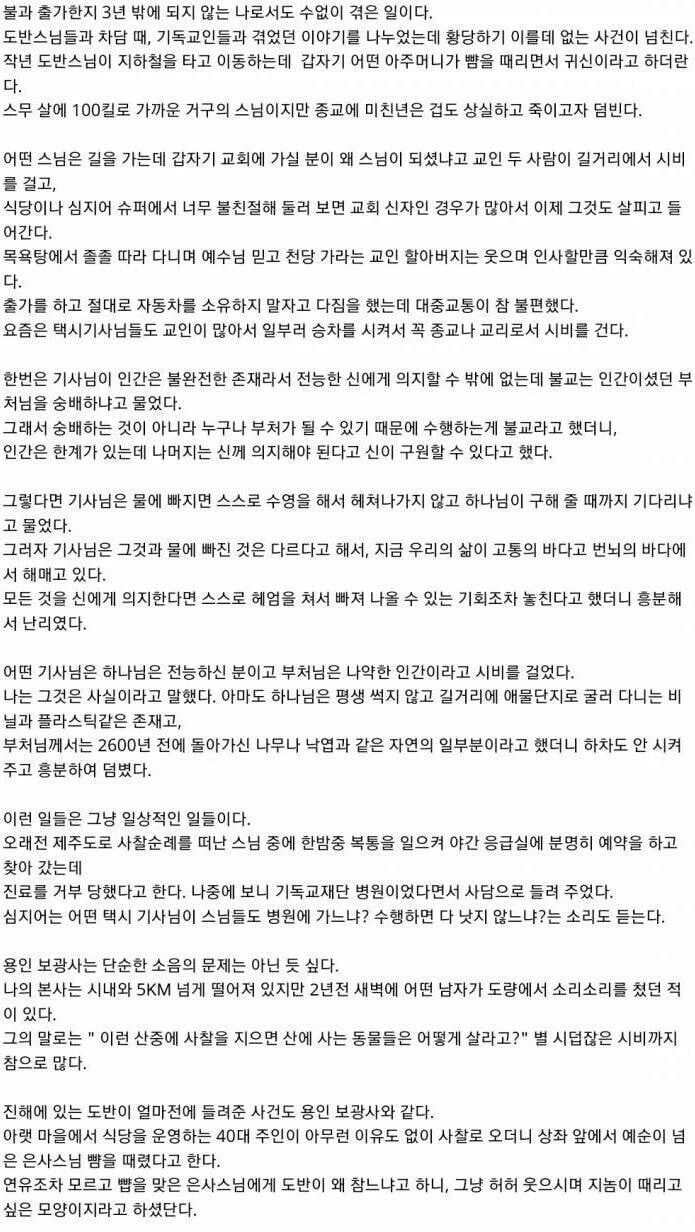 불과 출가한지 3년 밖에 되지 않는 나로서도 수없이 겪은 일이다.
도반스님들과 차담 때, 기독교인들과 겪었던 이야기를 나누었는데 황당하기 이를데 없는 사건이 넘친다.
작년 도반스님이 지하철을 타고 이동하는데 갑자기 어떤 아주머니가 뺨을 때리면서 귀신이라고 하더란다.
스무 살에 100킬로 가까운 거구의 스님이지만 종교에 미친년은 겁도 상실하고 죽이고자 덤빈다.

어떤 스님은 길을 가는데 갑자기 교회에 가실 분이 왜 스님이 되셨냐고 교인 두 사람이 길거리에서 시비를 걸고,
식당이나 심지어 슈퍼에서 너무 불친절해 둘러 보면 교회 신자인 경우가 많아서 이제 그것도 살피고 들어간다.
목욕탕에서 졸졸 따라 다니며 예수님 믿고 천당 가라는 교인 할아버지는 웃으며 인사할만큼 익숙해져 있다.
출가를 하고 절대로 자동차를 소유하지 말자고 다짐을 했는데 대중교통이 참 불편했다.
요즘은 택시기사님들도 교인이 많아서 일부러 승차를 시켜서 꼭 종교나 교리로서 시비를 건다.

한번은 기사님이 인간은 불완전한 존재라서 전능한 신에게 의지할 수 밖에 없는데 불교는 인간이셨던 부처님을 숭배하냐고 물었다.
그래서 숭배하는 것이 아니라 누구나 부처가 될 수 있기 때문에 수행하는게 불교라고 했더니,
인간은 한계가 있는데 나머지는 신께 의지해야 된다고 신이 구원할 수 있다고 했다.

그렇다면 기사님은 물에 빠지면 스스로 수영을 해서 헤쳐나가지 않고 하나님이 구해 줄 때까지 기다리냐고 물었다.
그러자 기사님은 그것과 물에 빠진 것은 다르다고 해서, 지금 우리의 삶이 고통의 바다고 번뇌의 바다에서 해매고 있다.
모든 것을 신에게 의지한다면 스스로 헤엄을 쳐서 빠져 나올 수 있는 기회조차 놓친다고 했더니 흥분해서 난리였다.

어떤 기사님은 하나님은 전능하신 분이고 부처님은 나약한 인간이라고 시비를 걸었다.
나는 그것은 사실이라고 말했다. 아마도 하나님은 평생 썩지 않고 길거리에 애물단지로 굴러 다니는 비닐과 플라스틱같은 존재고,
부처님께서는 2600년 전에 돌아가신 나무나 낙엽과 같은 자연의 일부분이라고 했더니 하차도 안 시켜주고 흥분하여 덤볐다.

이런 일들은 그냥 일상적인 일들이다.
오래전 제주도로 사찰순례를 떠난 스님 중에 한밤중 복통을 일으켜 야간 응급실에 분명히 예약을 하고 찾아 갔는데
진료를 거부 당했다고 한다. 나중에 보니 기독교재단 병원이었다면서 사담으로 들려 주었다.
심지어는 어떤 택시 기사님이 스님들도 병원에 가느냐? 수행하면 다 낫지 않느냐?는 소리도 듣는다.

용인 보광사는 단순한 소음의 문제는 아닌 듯 싶다.
나의 본사는 시내와 5KM 넘게 떨어져 있지만 2년전 새벽에 어떤 남자가 도량에서 소리소리를 쳤던 적이 있다.
그의 말로는 " 이런 산중에 사찰을 지으면 산에 사는 동물들은 어떻게 살라고?" 별 시덥잖은 시비까지 참으로 많다.

진해에 있는 도반이 얼마전에 들려준 사건도 용인 보광사와 같다.
아랫 마을에서 식당을 운영하는 40대 주인이 아무런 이유도 없이 사찰로 오더니 상좌 앞에서 예순이 넘은 은사스님 뺨을 때렸다고 한다.
연유조차 모르고 뺨을 맞은 은사스님에게 도반이 왜 참느냐고 하니, 그냥 허허 웃으시며 지놈이 때리고 싶은 모양이지라고 하셨단다.